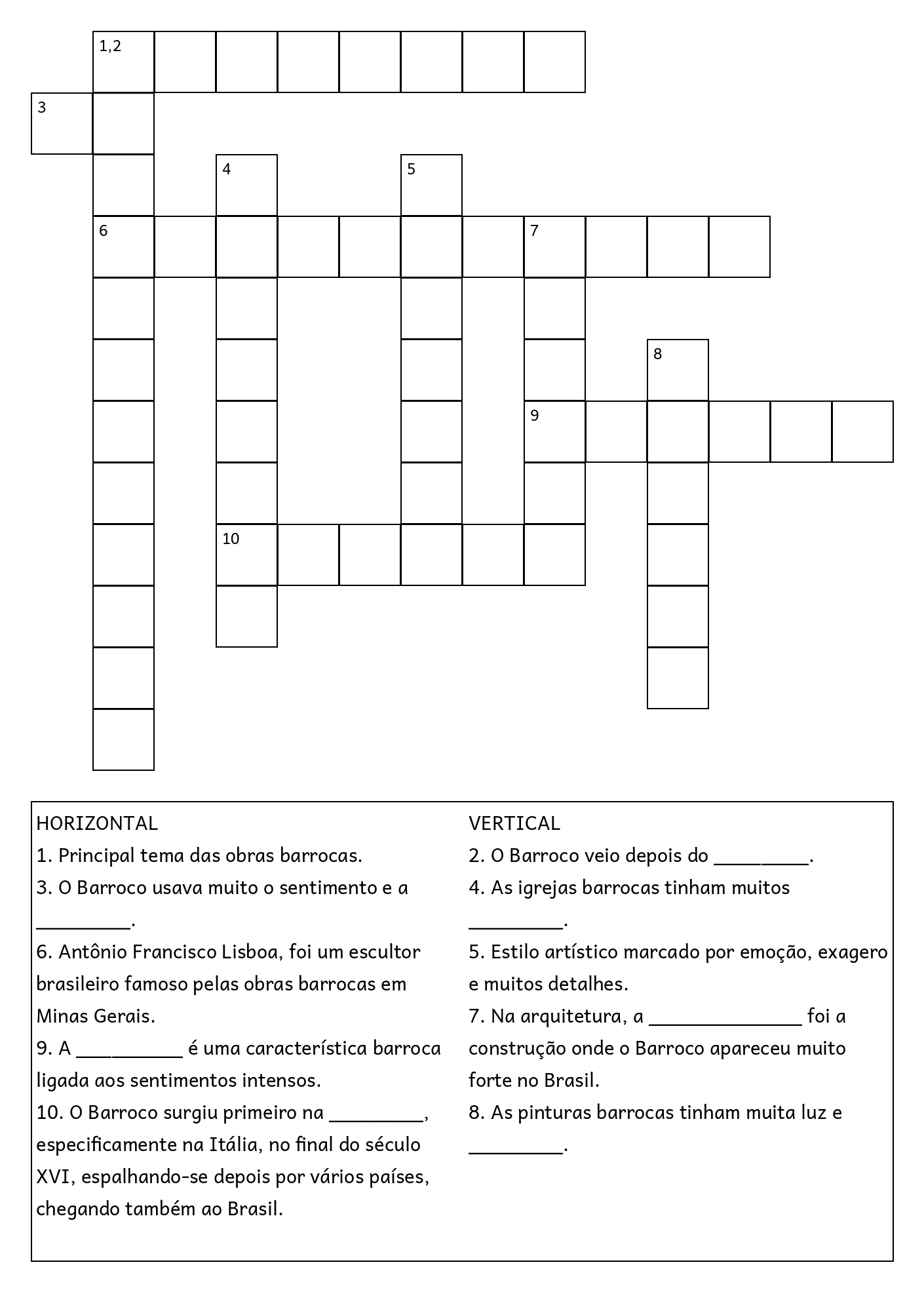 1,2

3

4

5

6

7

8

9

10

HORIZONTAL
1. Principal tema das obras barrocas.
3. O Barroco usava muito o sentimento e a _________.
6. Antônio Francisco Lisboa, foi um escultor brasileiro famoso pelas obras barrocas em Minas Gerais.
9. A __________ é uma característica barroca ligada aos sentimentos intensos.
10. O Barroco surgiu primeiro na _________, especificamente na Itália, no final do século XVI, espalhando-se depois por vários países, chegando também ao Brasil.

VERTICAL
2. O Barroco veio depois do _________.
4. As igrejas barrocas tinham muitos _________.
5. Estilo artístico marcado por emoção, exagero e muitos detalhes.
7. Na arquitetura, a ______________ foi a construção onde o Barroco apareceu muito forte no Brasil.
8. As pinturas barrocas tinham muita luz e _________.